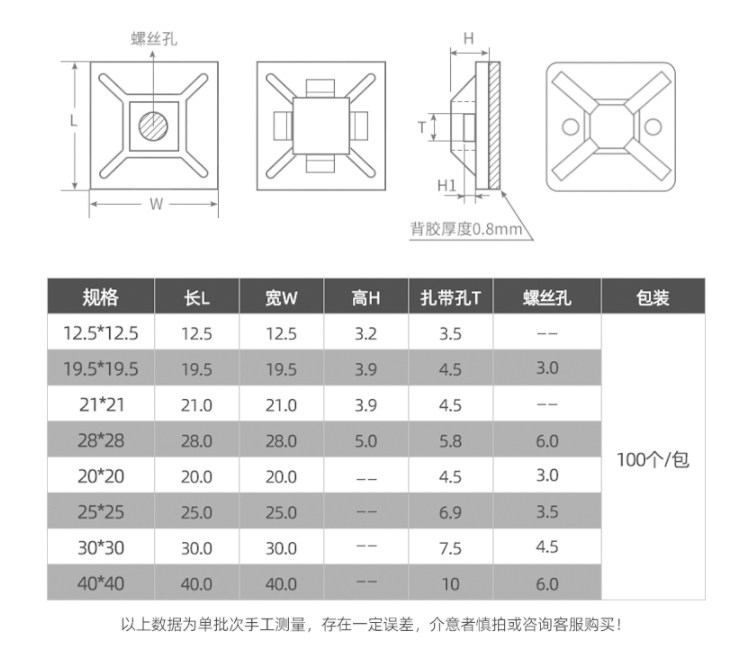 螺丝孔

L

W

H

T

H1

背胶厚度0.8mm

| 规格 | 长L | 宽W | 高H | 扎带孔T | 螺丝孔 | 包装 |
|---|---|---|---|---|---|---|
| 12.5*12.5 | 12.5 | 12.5 | 3.2 | 3.5 | -- | 100个/包 |
| 19.5*19.5 | 19.5 | 19.5 | 3.9 | 4.5 | 3.0 | |
| 21*21 | 21.0 | 21.0 | 3.9 | 4.5 | -- | |
| 28*28 | 28.0 | 28.0 | 5.0 | 5.8 | 6.0 | |
| 20*20 | 20.0 | 20.0 | -- | 4.5 | 3.0 | |
| 25*25 | 25.0 | 25.0 | -- | 6.9 | 3.5 | |
| 30*30 | 30.0 | 30.0 | -- | 7.5 | 4.5 | |
| 40*40 | 40.0 | 40.0 | -- | 10 | 6.0 | |

以上数据为单批次手工测量，存在一定误差，介意者慎拍或咨询客服购买！